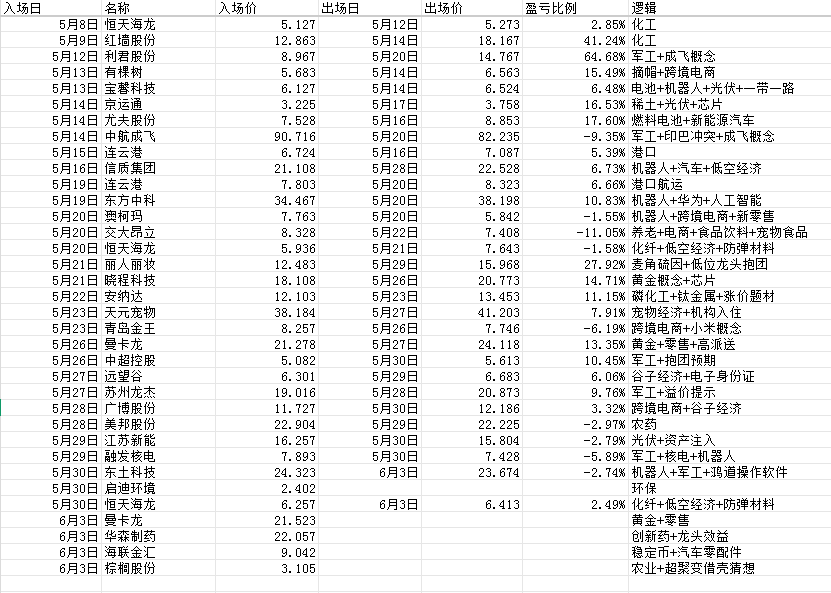 | 入场日 | 名称 | 入场价 | 出场日 | 出场价 | 盈亏比例 | 逻辑 |
|---|---|---|---|---|---|---|
| 5月8日 | 恒天海龙 | 5.127 | 5月12日 | 5.273 | 2.85% | 化工 |
| 5月9日 | 红墙股份 | 12.863 | 5月14日 | 18.167 | 41.24% | 化工 |
| 5月12日 | 利君股份 | 8.967 | 5月20日 | 14.767 | 64.68% | 军工+成飞概念 |
| 5月13日 | 有棵树 | 5.683 | 5月14日 | 6.563 | 15.49% | 摘帽+跨境电商 |
| 5月13日 | 宝馨科技 | 6.127 | 5月14日 | 6.524 | 6.48% | 电池+机器人+光伏+一带一路 |
| 5月14日 | 京运通 | 3.225 | 5月17日 | 3.758 | 16.53% | 稀土+光伏+芯片 |
| 5月14日 | 尤夫股份 | 7.528 | 5月16日 | 8.853 | 17.60% | 燃料电池+新能源汽车 |
| 5月14日 | 中航成飞 | 90.716 | 5月20日 | 82.235 | -9.35% | 军工+印巴冲突+成飞概念 |
| 5月15日 | 连云港 | 6.724 | 5月16日 | 7.087 | 5.39% | 港口 |
| 5月16日 | 信质集团 | 21.108 | 5月28日 | 22.528 | 6.73% | 机器人+汽车+低空经济 |
| 5月19日 | 连云港 | 7.803 | 5月20日 | 8.323 | 6.66% | 港口航运 |
| 5月19日 | 东方中科 | 34.467 | 5月20日 | 38.198 | 10.83% | 机器人+华为+人工智能 |
| 5月20日 | 爽柯玛 | 7.763 | 5月20日 | 5.842 | -1.55% | 机器人+跨境电商+新零售 |
| 5月20日 | 交大昂立 | 8.328 | 5月22日 | 7.408 | -11.05% | 养老+电商+食品饮料+宠物食品 |
| 5月20日 | 恒天海龙 | 5.936 | 5月21日 | 7.643 | -1.58% | 化纤+低空经济+防弹材料 |
| 5月21日 | 丽人丽妆 | 12.483 | 5月29日 | 15.968 | 27.92% | 麦角硫因+低位龙头抱团 |
| 5月21日 | 晓程科技 | 18.108 | 5月26日 | 20.773 | 14.71% | 黄金概念+芯片 |
| 5月22日 | 安纳达 | 12.103 | 5月23日 | 13.453 | 11.15% | 磷化工+钛金属+涨价题材 |
| 5月23日 | 天元宠物 | 38.184 | 5月27日 | 41.203 | 7.91% | 宠物经济+机构入住 |
| 5月23日 | 青岛金王 | 8.257 | 5月26日 | 7.746 | -6.19% | 跨境电商+小米概念 |
| 5月26日 | 曼卡龙 | 21.278 | 5月27日 | 24.118 | 13.35% | 黄金+零售+高派送 |
| 5月26日 | 中超控股 | 5.082 | 5月30日 | 5.613 | 10.45% | 军工+抱团预期 |
| 5月27日 | 远望谷 | 6.301 | 5月29日 | 6.683 | 6.06% | 谷子经济+电子身份证 |
| 5月27日 | 苏州龙杰 | 19.016 | 5月28日 | 20.873 | 9.76% | 军工+溢价提示 |
| 5月28日 | 广博股份 | 11.727 | 5月30日 | 12.186 | 3.32% | 跨境电商+谷子经济 |
| 5月28日 | 美邦股份 | 22.904 | 5月29日 | 22.225 | -2.97% | 农药 |
| 5月29日 | 江苏新能 | 16.257 | 5月30日 | 15.804 | -2.79% | 光伏+资产注入 |
| 5月29日 | 融发核电 | 7.893 | 5月30日 | 7.428 | -5.89% | 军工+核电+机器人 |
| 5月30日 | 东土科技 | 24.323 | 6月3日 | 23.674 | -2.74% | 机器人+军工+鸿道操作软件 |
| 5月30日 | 启迪环境 | 2.402 | | | | 环保 |
| 5月30日 | 恒天海龙 | 6.257 | 6月3日 | 6.413 | 2.49% | 化纤+低空经济+防弹材料 |
| 6月3日 | 曼卡龙 | 21.523 | | | | 黄金+零售 |
| 6月3日 | 华森制药 | 22.057 | | | | 创新药+龙头效益 |
| 6月3日 | 海联金汇 | 9.042 | | | | 稳定币+汽车零配件 |
| 6月3日 | 棕榈股份 | 3.105 | | | | 农业+超聚变借壳猜想 |